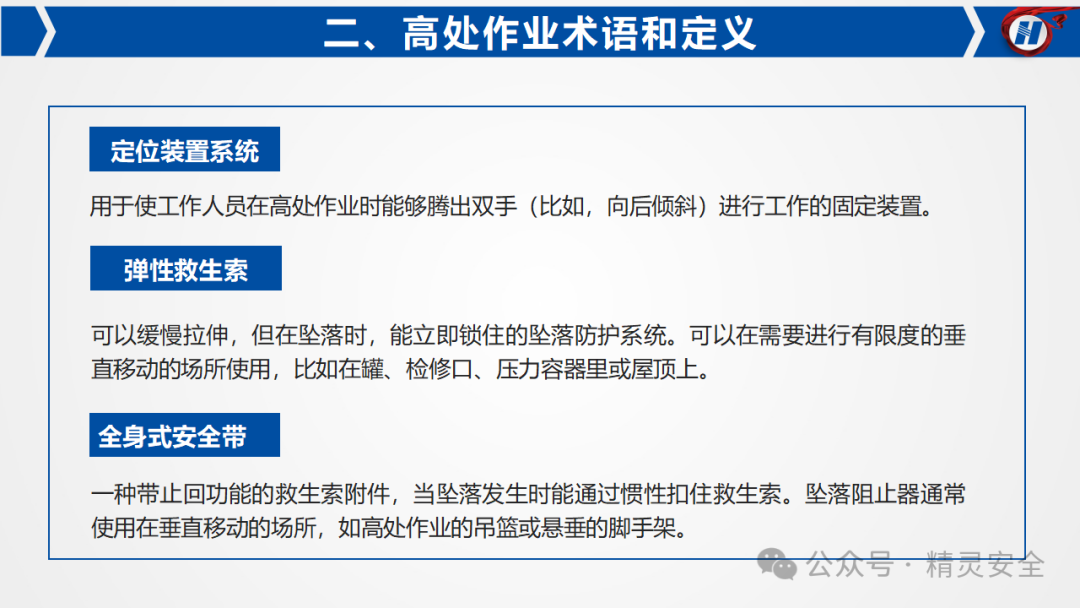 二、高处作业术语和定义

定位装置系统

用于使工作人员在高处作业时能够腾出双手（比如，向后倾斜）进行工作的固定装置。

弹性救生索

可以缓慢拉伸，但在坠落时，能立即锁住的坠落防护系统。可以在需要进行有限度的垂直移动的场所使用，比如在罐、检修口、压力容器里或屋顶上。

全身式安全带

一种带止回功能的救生索附件，当坠落发生时能通过惯性扣住救生索。坠落阻止器通常使用在垂直移动的场所，如高处作业的吊篮或悬垂的脚手架。

公众号 · 精灵安全